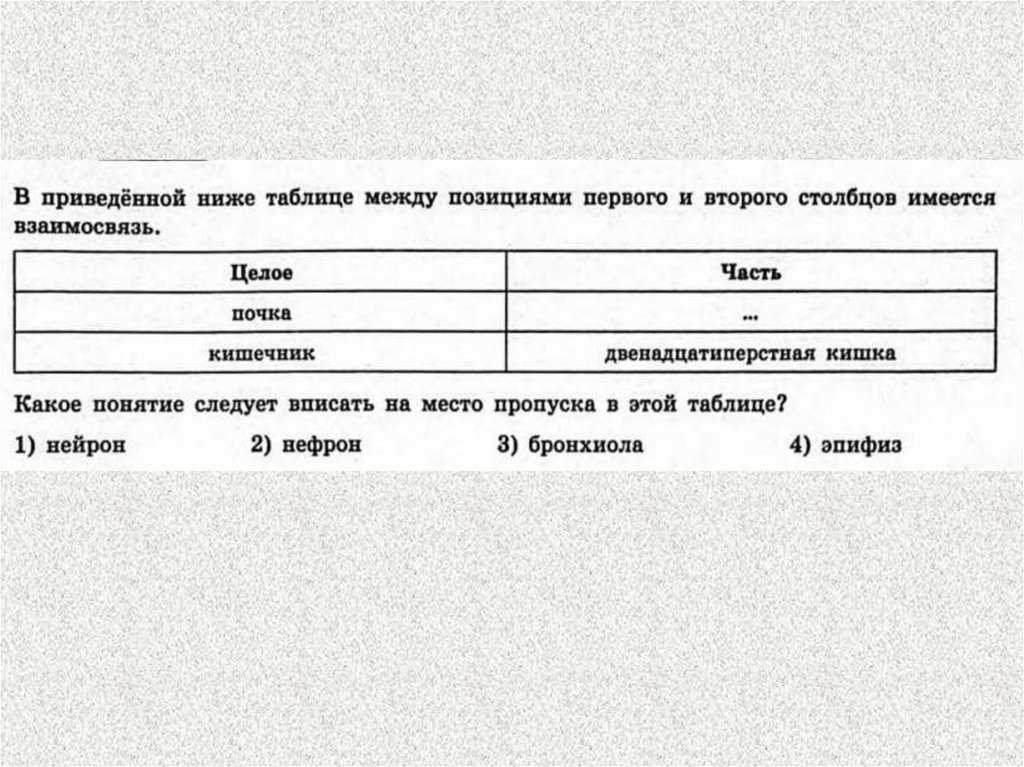 В приведённой ниже таблице между позициями первого и второго столбцов имеется взаимосвязь.

| Целое | Часть |
|---|---|
| почка | ... |
| кишечник | двенадцатиперстная кишка |

Какое понятие следует вписать на место пропуска в этой таблице?

1) нейрон 2) нефрон 3) бронхиола 4) эпифиз